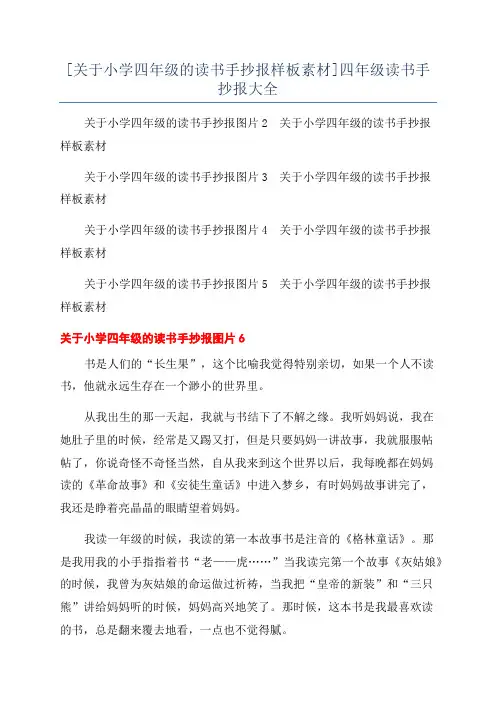 [关于小学四年级的读书手抄报样板素材]四年级读书手抄报大全

关于小学四年级的读书手抄报图片 2　关于小学四年级的读书手抄报样板素材

关于小学四年级的读书手抄报图片 3　关于小学四年级的读书手抄报样板素材

关于小学四年级的读书手抄报图片 4　关于小学四年级的读书手抄报样板素材

关于小学四年级的读书手抄报图片 5　关于小学四年级的读书手抄报样板素材

关于小学四年级的读书手抄报图片 6

书是人们的“长生果”，这个比喻我觉得特别亲切，如果一个人不读书，他就永远生存在一个渺小的世界里。

从我出生的那一天起，我就与书结下了不解之缘。我听妈妈说，我在她肚子里的时候，经常是又踢又打，但是只要妈妈一讲故事，我就服服帖帖了，你说奇怪不奇怪当然，自从我来到这个世界以后，我每晚都在妈妈读的《革命故事》和《安徒生童话》中进入梦乡，有时妈妈故事讲完了，我还是睁着亮晶晶的眼睛望着妈妈。

我读一年级的时候，我读的第一本故事书是注音的《格林童话》。那是我用我的小手指指着书“老——虎……”当我读完第一个故事《灰姑娘》的时候，我曾为灰姑娘的命运做过祈祷，当我把“皇帝的新装”和“三只熊”讲给妈妈听的时候，妈妈高兴地笑了。那时候，这本书是我最喜欢读的书，总是翻来覆去地看，一点也不觉得腻。